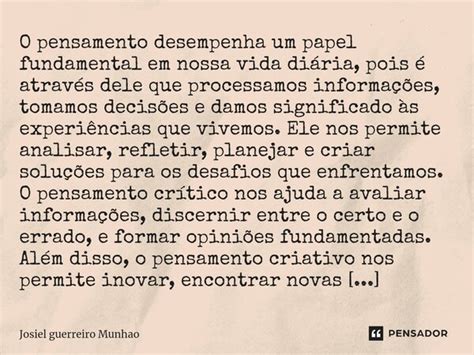 O pensamento desempenha um papel fundamental em nossa vida diária, pois é através dele que processamos informações, tomamos decisões e damos significado às experiências que vivemos. Ele nos permite analisar, refletir, planejar e criar soluções para os desafios que enfrentamos. O pensamento crítico nos ajuda a avaliar informações, discernir entre o certo e o errado, e formar opiniões fundamentadas. Além disso, o pensamento criativo nos permite inovar, encontrar novas [...]

Josiel guerreiro Munhao

PENSADOR